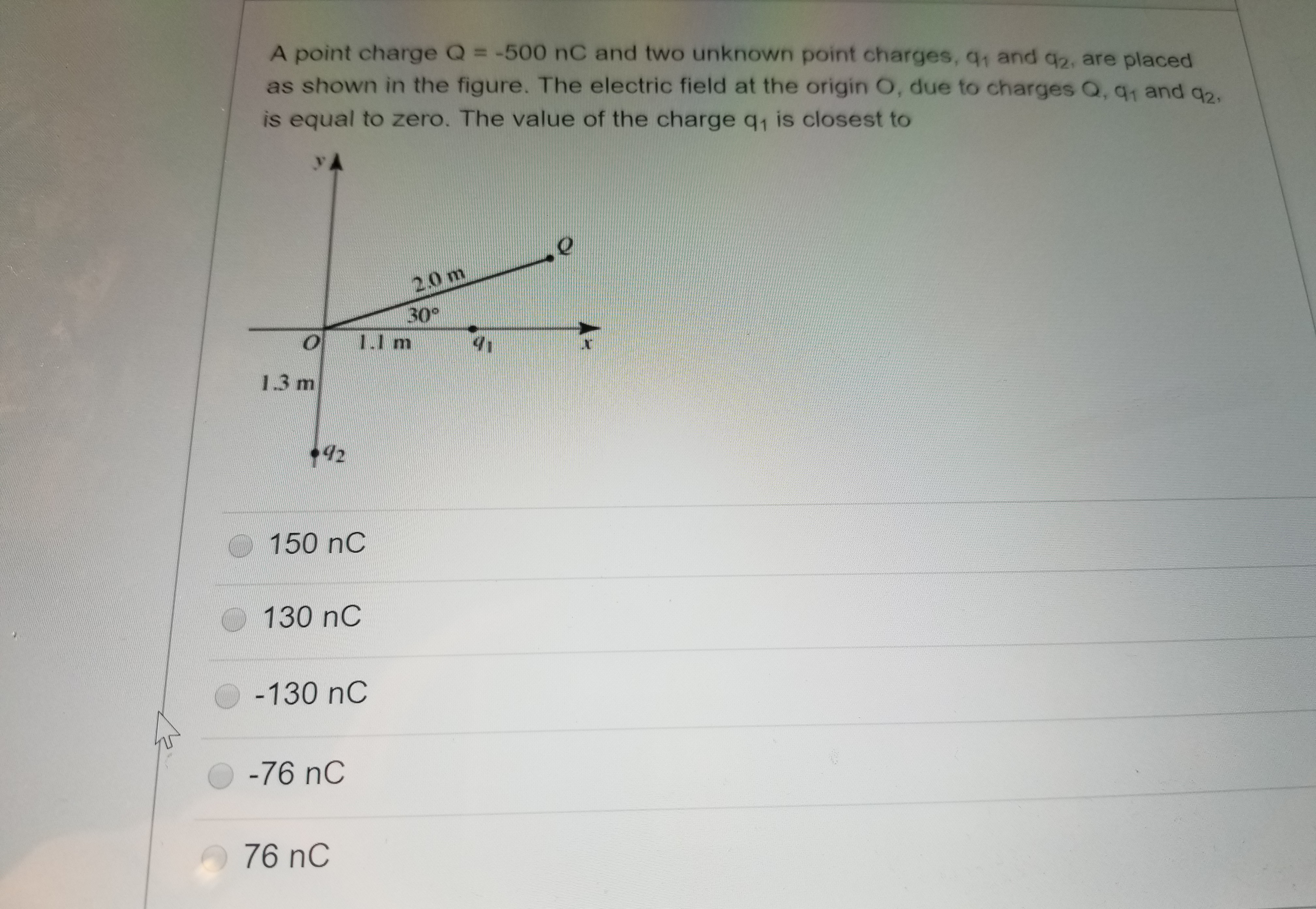 A point charge Q = -500 nC and two unknown point charges, $q_1$ and $q_2$, are placed as shown in the figure. The electric field at the origin O, due to charges Q, $q_1$ and $q_2$, is equal to zero. The value of the charge $q_1$ is closest to

y

Q

2.0 m

30°

O

1.1 m

$q_1$

x

1.3 m

$q_2$

150 nC

130 nC

-130 nC

-76 nC

76 nC